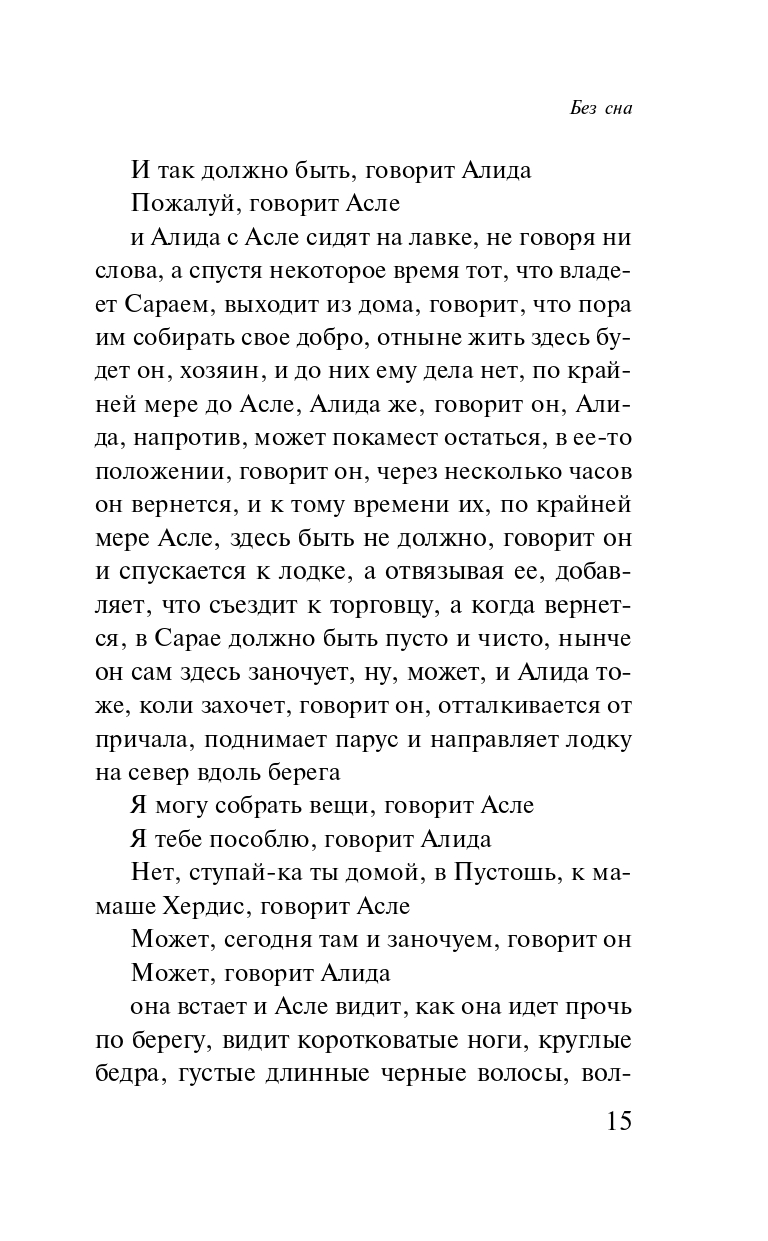 Без сна

И так должно быть, говорит Алида

Пожалуй, говорит Асле

и Алида с Асле сидят на лавке, не говоря ни слова, а спустя некоторое время тот, что владеет Сараем, выходит из дома, говорит, что пора им собирать свое добро, отныне жить здесь будет он, хозяин, и до них ему дела нет, по крайней мере до Асле, Алида же, говорит он, Алида, напротив, может покамест остаться, в ее-то положении, говорит он, через несколько часов он вернется, и к тому времени их, по крайней мере Асле, здесь быть не должно, говорит он и спускается к лодке, а отвязывая ее, добавляет, что съездит к торговцу, а когда вернется, в Сарае должно быть пусто и чисто, нынче он сам здесь заночует, ну, может, и Алида тоже, коли захочет, говорит он, отталкивается от причала, поднимает парус и направляет лодку на север вдоль берега

Я могу собрать вещи, говорит Асле

Я тебе пособлю, говорит Алида

Нет, ступай-ка ты домой, в Пустошь, к мамаше Хердис, говорит Асле

Может, сегодня там и заночуем, говорит он

Может, говорит Алида

она встает и Асле видит, как она идет прочь по берегу, видит коротковатые ноги, круглые бедра, густые длинные черные волосы, вол-

15